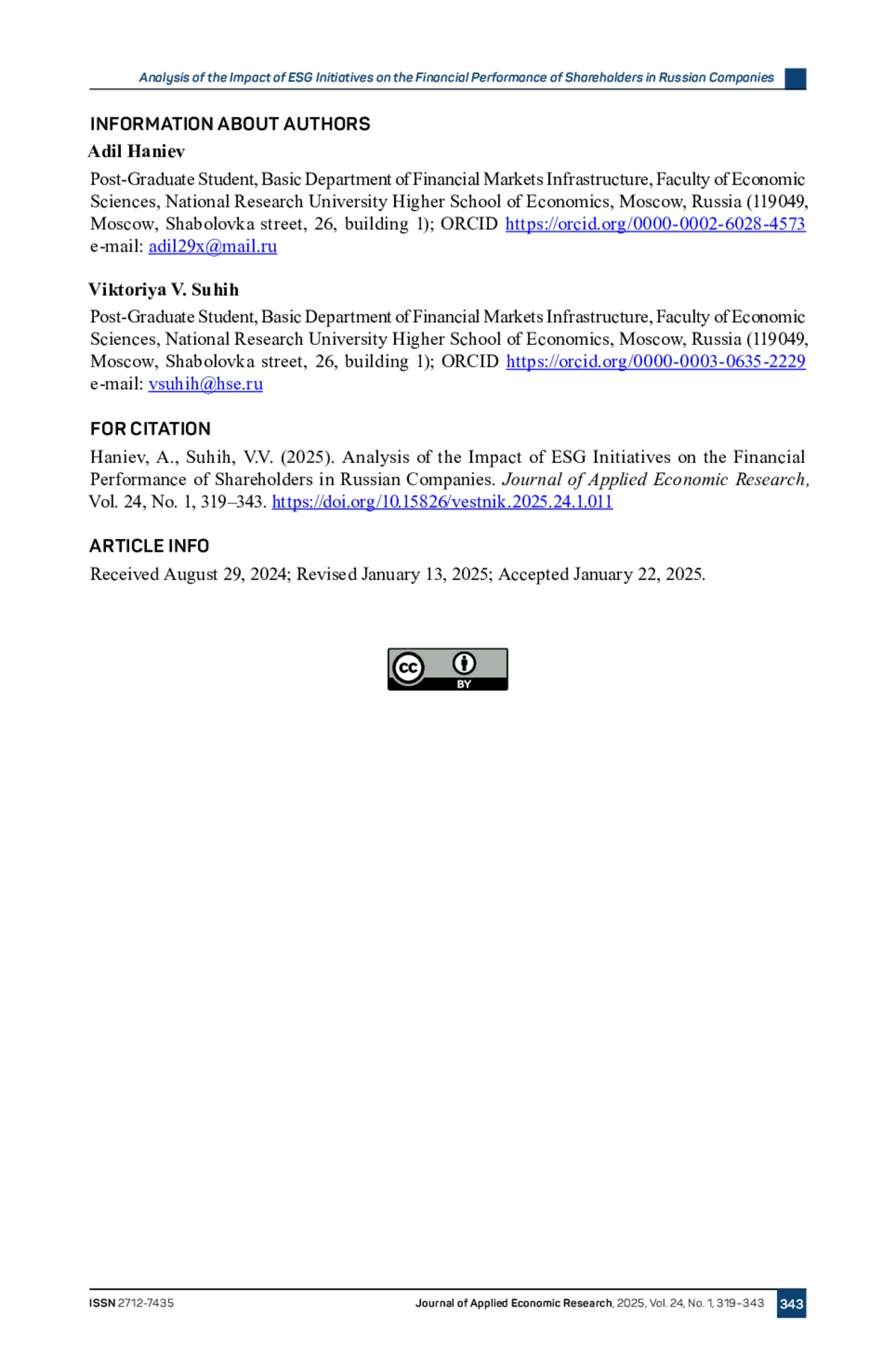 Analysis of the Impact of ESG Initiatives on the Financial Performance of Shareholders in Russian Companies

INFORMATION ABOUT AUTHORS

Adil Haniev

Post-Graduate Student, Basic Department of Financial Markets Infrastructure, Faculty of Economic Sciences, National Research University Higher School of Economics, Moscow, Russia (119049, Moscow, Shabolovka street, 26, building 1); ORCID https://orcid.org/0000-0002-6028-4573
e-mail: adil29x@mail.ru

Viktoriya V. Suhih

Post-Graduate Student, Basic Department of Financial Markets Infrastructure, Faculty of Economic Sciences, National Research University Higher School of Economics, Moscow, Russia (119049, Moscow, Shabolovka street, 26, building 1); ORCID https://orcid.org/0000-0003-0635-2229
e-mail: vsuhih@hse.ru

FOR CITATION

Haniev, A., Suhih, V.V. (2025). Analysis of the Impact of ESG Initiatives on the Financial Performance of Shareholders in Russian Companies. Journal of Applied Economic Research, Vol. 24, No. 1, 319–343. https://doi.org/10.15826/vestnik.2025.24.1.011

ARTICLE INFO

Received August 29, 2024; Revised January 13, 2025; Accepted January 22, 2025.

cc BY

ISSN 2712-7435

Journal of Applied Economic Research, 2025, Vol. 24, No. 1, 319–343 343